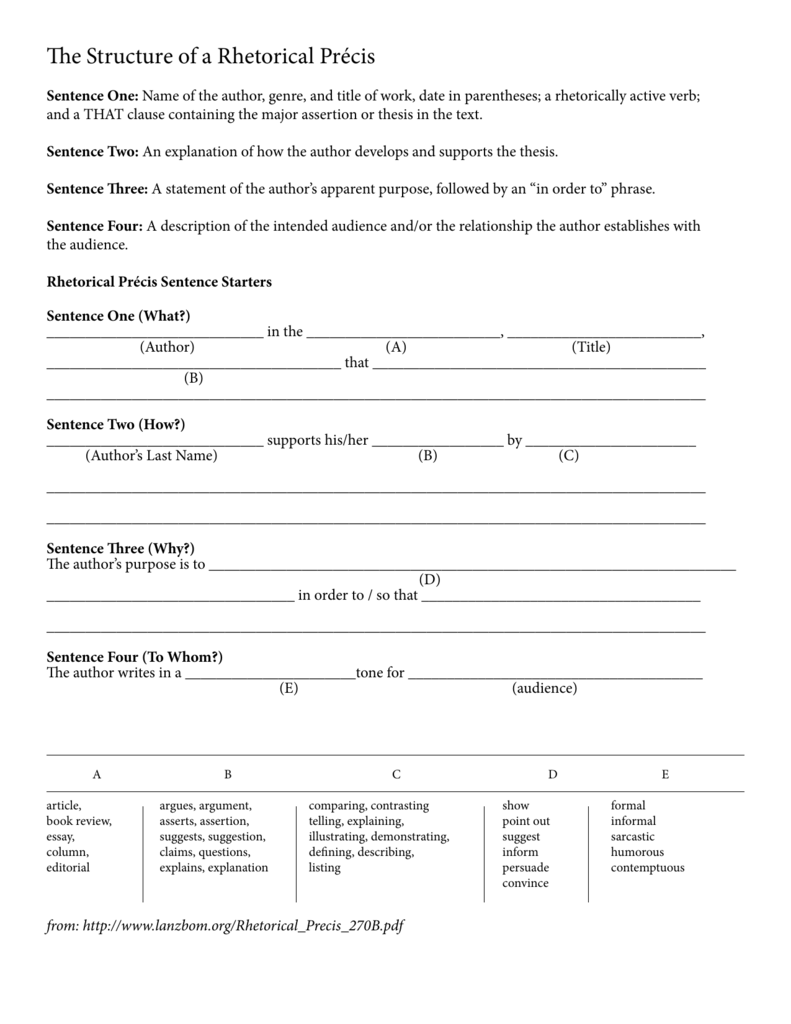 The Structure of a Rhetorical Précis

Sentence One: Name of the author, genre, and title of work, date in parentheses; a rhetorically active verb; and a THAT clause containing the major assertion or thesis in the text.

Sentence Two: An explanation of how the author develops and supports the thesis.

Sentence Three: A statement of the author's apparent purpose, followed by an "in order to" phrase.

Sentence Four: A description of the intended audience and/or the relationship the author establishes with the audience.

Rhetorical Précis Sentence Starters

Sentence One (What?)
____ in the ____, ____,
(Author) (A) (Title)
____ that ____
(B)
____

Sentence Two (How?)
____ supports his/her ____ by ____
(Author's Last Name) (B) (C)
____
____

Sentence Three (Why?)
The author's purpose is to ____
(D)
____ in order to / so that ____
____

Sentence Four (To Whom?)
The author writes in a ____tone for ____
(E) (audience)

| A | B | C | D | E |
|---|---|---|---|---|
| article, book review, essay, column, editorial | argues, argument, asserts, assertion, suggests, suggestion, claims, questions, explains, explanation | comparing, contrasting telling, explaining, illustrating, demonstrating, defining, describing, listing | show point out suggest inform persuade convince | formal informal sarcastic humorous contemptuous |

from: http://www.lanzbom.org/Rhetorical_Precis_270B.pdf